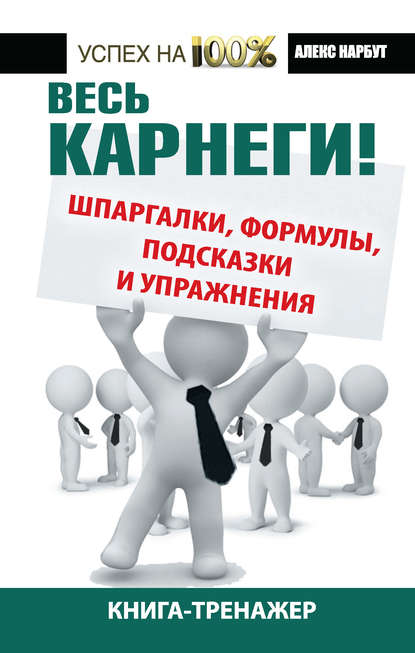 УСПЕХ НА 100%

АЛЕКС НАРБУТ

ВЕСЬ КАРНЕГИ!

ШПАРГАЛКИ, ФОРМУЛЫ, ПОДСКАЗКИ И УПРАЖНЕНИЯ

КНИГА-ТРЕНАЖЕР